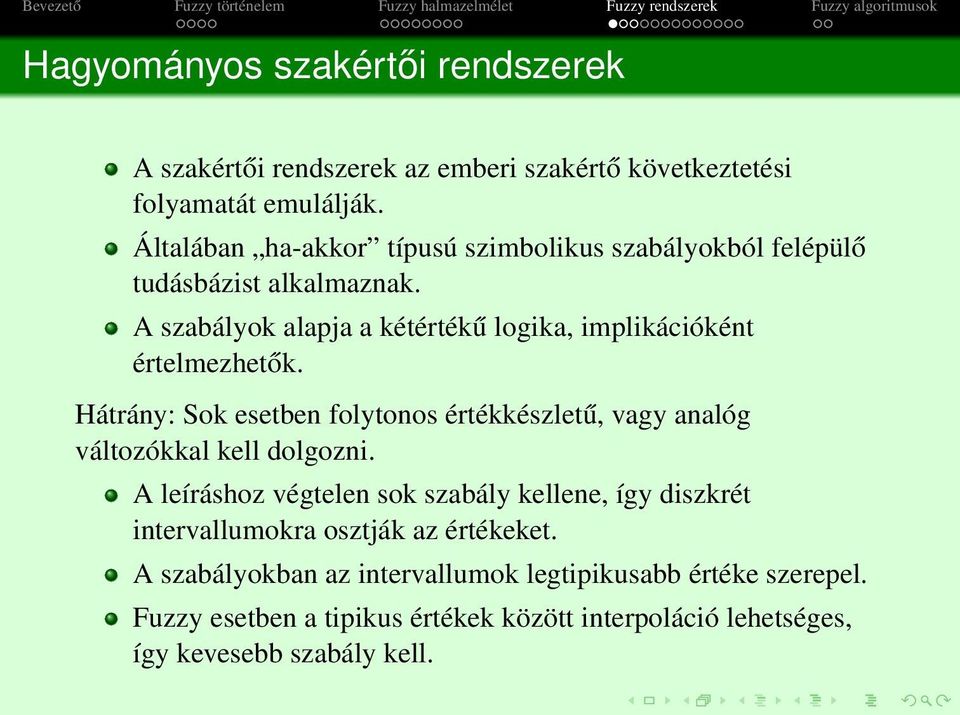 Bevezető Fuzzy történelem Fuzzy halmazelmélet Fuzzy rendszerek Fuzzy algoritmusok

Hagyományos szakértői rendszerek

A szakértői rendszerek az emberi szakértő következtetési folyamatát emulálják.

Általában „ha-akkor” típusú szimbolikus szabályokból felépülő tudásbázist alkalmaznak.

A szabályok alapja a kétértékű logika, implikációként értelmezhetők.

Hátrány: Sok esetben folytonos értékkészletű, vagy analóg változókkal kell dolgozni.

A leíráshoz végtelen sok szabály kellene, így diszkrét intervallumokra osztják az értékeket.

A szabályokban az intervallumok legtipikusabb értéke szerepel.

Fuzzy esetben a tipikus értékek között interpoláció lehetséges, így kevesebb szabály kell.